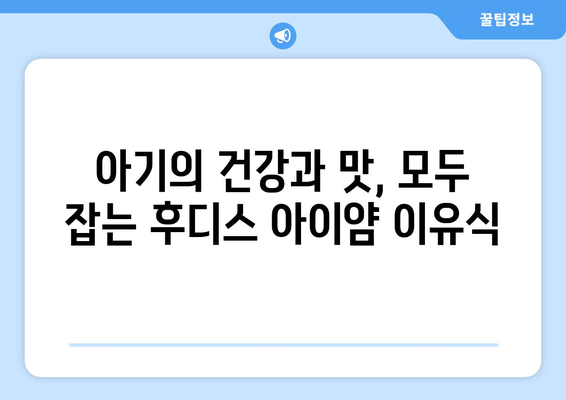 꿀팁정보

아기의 건강과 맛, 모두 잡는 후디스 아이얌 이유식